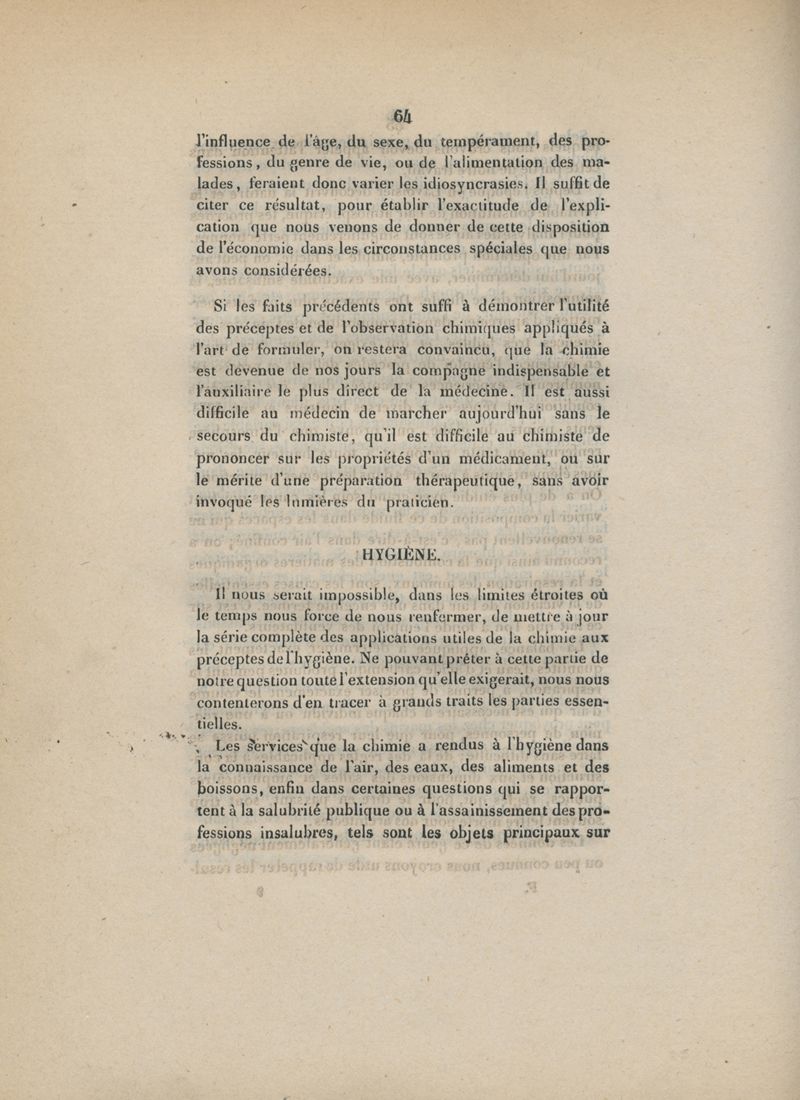 64

l'influence de l'âge, du sexe, du tempérament, des professions, du genre de vie, ou de l'alimentation des malades, feraient donc varier les idiosyncrasies. Il suffit de citer ce résultat, pour établir l'exactitude de l'explication que nous venons de donner de cette disposition de l'économie dans les circonstances spéciales que nous avons considérées.

Si les faits précédents ont suffi à démontrer l'utilité des préceptes et de l'observation chimiques appliqués à l'art de formuler, on restera convaincu, que la chimie est devenue de nos jours la compagne indispensable et l'auxiliaire le plus direct de la médecine. Il est aussi difficile au médecin de marcher aujourd'hui sans le secours du chimiste, qu'il est difficile au chimiste de prononcer sur les propriétés d'un médicament, ou sur le mérite d'une préparation thérapeutique, sans avoir invoqué les lumières du praticien.

HYGIÈNE.

Il nous serait impossible, dans les limites étroites où le temps nous force de nous renfermer, de mettre à jour la série complète des applications utiles de la chimie aux préceptes de l'hygiène. Ne pouvant prêter à cette partie de notre question toute l'extension qu'elle exigerait, nous nous contenterons d'en tracer à grands traits les parties essentielles.

Les services que la chimie a rendus à l'hygiène dans la connaissance de l'air, des eaux, des aliments et des boissons, enfin dans certaines questions qui se rapportent à la salubrité publique ou à l'assainissement des professions insalubres, tels sont les objets principaux sur